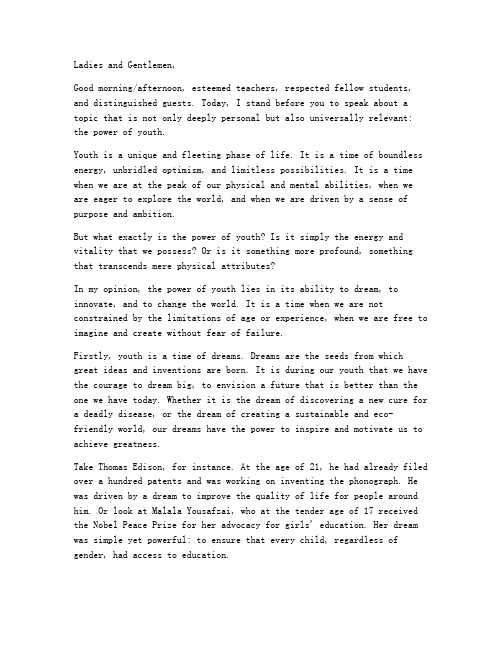 Ladies and Gentlemen,

Good morning/afternoon, esteemed teachers, respected fellow students, and distinguished guests. Today, I stand before you to speak about a topic that is not only deeply personal but also universally relevant: the power of youth.

Youth is a unique and fleeting phase of life. It is a time of boundless energy, unbridled optimism, and limitless possibilities. It is a time when we are at the peak of our physical and mental abilities, when we are eager to explore the world, and when we are driven by a sense of purpose and ambition.

But what exactly is the power of youth? Is it simply the energy and vitality that we possess? Or is it something more profound, something that transcends mere physical attributes?

In my opinion, the power of youth lies in its ability to dream, to innovate, and to change the world. It is a time when we are not constrained by the limitations of age or experience, when we are free to imagine and create without fear of failure.

Firstly, youth is a time of dreams. Dreams are the seeds from which great ideas and inventions are born. It is during our youth that we have the courage to dream big, to envision a future that is better than the one we have today. Whether it is the dream of discovering a new cure for a deadly disease, or the dream of creating a sustainable and eco-friendly world, our dreams have the power to inspire and motivate us to achieve greatness.

Take Thomas Edison, for instance. At the age of 21, he had already filed over a hundred patents and was working on inventing the phonograph. He was driven by a dream to improve the quality of life for people around him. Or look at Malala Yousafzai, who at the tender age of 17 received the Nobel Peace Prize for her advocacy for girls' education. Her dream was simple yet powerful: to ensure that every child, regardless of gender, had access to education.